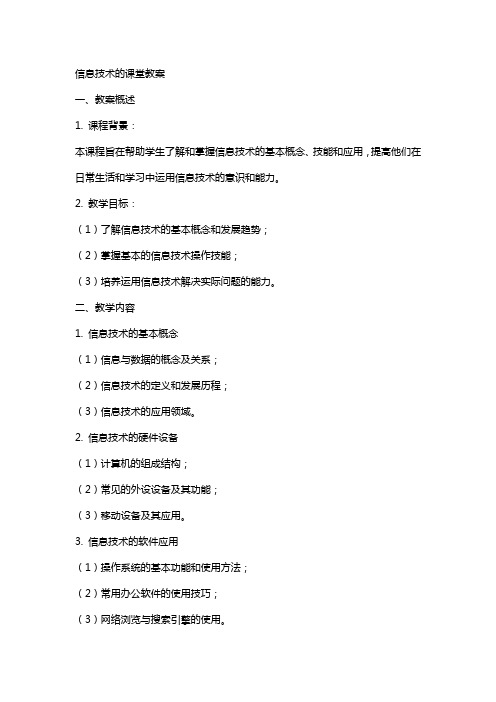 信息技术的课堂教案

一、教案概述

1. 课程背景：

本课程旨在帮助学生了解和掌握信息技术的基本概念、技能和应用，提高他们在日常生活和学习中运用信息技术的意识和能力。

2. 教学目标：

（1）了解信息技术的基本概念和发展趋势；

（2）掌握基本的信息技术操作技能；

（3）培养运用信息技术解决实际问题的能力。

二、教学内容

1. 信息技术的基本概念

（1）信息与数据的概念及关系；

（2）信息技术的定义和发展历程；

（3）信息技术的应用领域。

2. 信息技术的硬件设备

（1）计算机的组成结构；

（2）常见的外设设备及其功能；

（3）移动设备及其应用。

3. 信息技术的软件应用

（1）操作系统的基本功能和使用方法；

（2）常用办公软件的使用技巧；

（3）网络浏览与搜索引擎的使用。